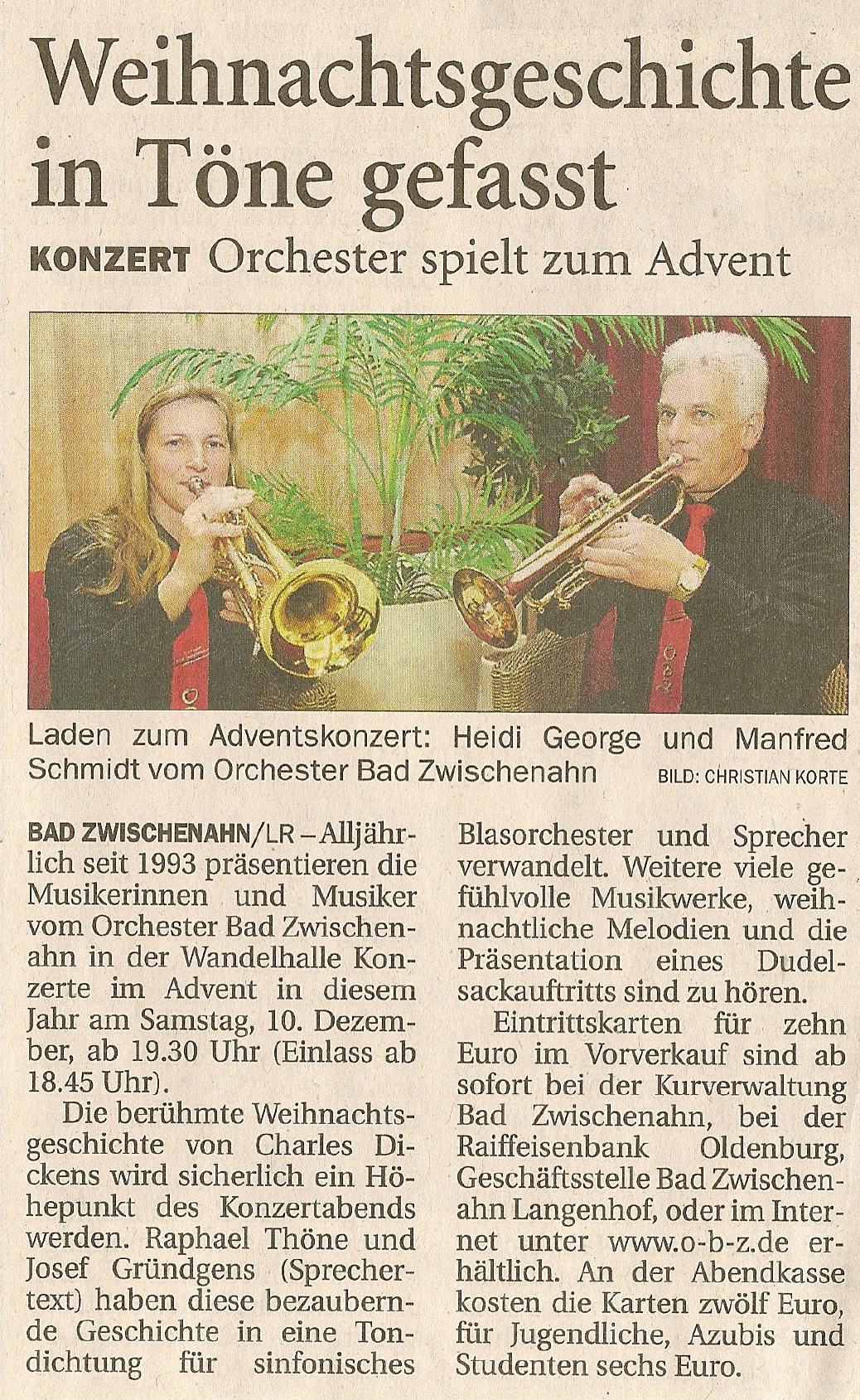 Weihnachtsgeschichte in Töne gefasst

KONZERT Orchester spielt zum Advent

Laden zum Adventskonzert: Heidi George und Manfred Schmidt vom Orchester Bad Zwischenahn BILD: CHRISTIAN KORTE

BAD ZWISCHENAHN/LR – Alljährlich seit 1993 präsentieren die Musikerinnen und Musiker vom Orchester Bad Zwischenahn in der Wandelhalle Konzerte im Advent in diesem Jahr am Samstag, 10. Dezember, ab 19.30 Uhr (Einlass ab 18.45 Uhr).

Die berühmte Weihnachtsgeschichte von Charles Dickens wird sicherlich ein Höhepunkt des Konzertabends werden. Raphael Thöne und Josef Gründgens (Sprechertext) haben diese bezaubernde Geschichte in eine Tondichtung für sinfonisches Blasorchester und Sprecher verwandelt. Weitere viele gefühlvolle Musikwerke, weihnachtliche Melodien und die Präsentation eines Dudelsackauftritts sind zu hören.

Eintrittskarten für zehn Euro im Vorverkauf sind ab sofort bei der Kurverwaltung Bad Zwischenahn, bei der Raiffeisenbank Oldenburg, Geschäftsstelle Bad Zwischenahn Langenhof, oder im Internet unter www.o-b-z.de erhältlich. An der Abendkasse kosten die Karten zwölf Euro, für Jugendliche, Azubis und Studenten sechs Euro.